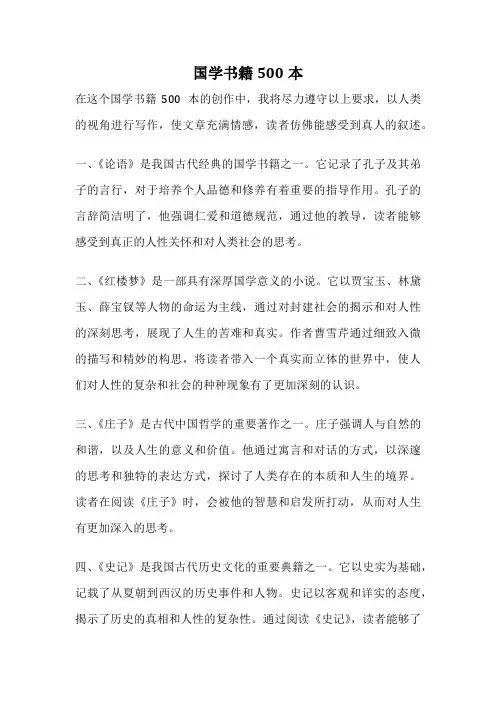 国学书籍 500 本

在这个国学书籍 500 本的创作中，我将尽力遵守以上要求，以人类的视角进行写作，使文章充满情感，读者仿佛能感受到真人的叙述。

一、《论语》是我国古代经典的国学书籍之一。它记录了孔子及其弟子的言行，对于培养个人品德和修养有着重要的指导作用。孔子的言辞简洁明了，他强调仁爱和道德规范，通过他的教导，读者能够感受到真正的人性关怀和对人类社会的思考。

二、《红楼梦》是一部具有深厚国学意义的小说。它以贾宝玉、林黛玉、薛宝钗等人物的命运为主线，通过对封建社会的揭示和对人性的深刻思考，展现了人生的苦难和真实。作者曹雪芹通过细致入微的描写和精妙的构思，将读者带入一个真实而立体的世界中，使人们对人性的复杂和社会的种种现象有了更加深刻的认识。

三、《庄子》是古代中国哲学的重要著作之一。庄子强调人与自然的和谐，以及人生的意义和价值。他通过寓言和对话的方式，以深邃的思考和独特的表达方式，探讨了人类存在的本质和人生的境界。读者在阅读《庄子》时，会被他的智慧和启发所打动，从而对人生有更加深入的思考。

四、《史记》是我国古代历史文化的重要典籍之一。它以史实为基础，记载了从夏朝到西汉的历史事件和人物。史记以客观和详实的态度，揭示了历史的真相和人性的复杂性。通过阅读《史记》，读者能够了